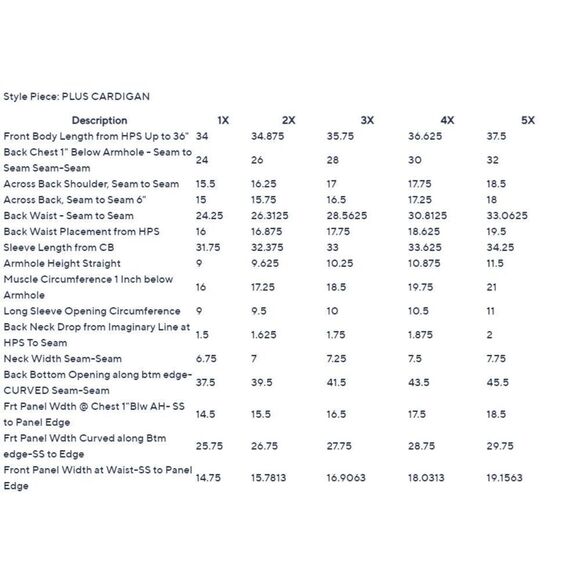 Style Piece: PLUS CARDIGAN

| Description | 1X | 2X | 3X | 4X | 5X |
|---|---|---|---|---|---|
| Front Body Length from HPS Up to 36" | 34 | 34.875 | 35.75 | 36.625 | 37.5 |
| Back Chest 1" Below Armhole - Seam to Seam Seam-Seam | 24 | 26 | 28 | 30 | 32 |
| Across Back Shoulder, Seam to Seam | 15.5 | 16.25 | 17 | 17.75 | 18.5 |
| Across Back, Seam to Seam 6" | 15 | 15.75 | 16.5 | 17.25 | 18 |
| Back Waist - Seam to Seam | 24.25 | 26.3125 | 28.5625 | 30.8125 | 33.0625 |
| Back Waist Placement from HPS | 16 | 16.875 | 17.75 | 18.625 | 19.5 |
| Sleeve Length from CB | 31.75 | 32.375 | 33 | 33.625 | 34.25 |
| Armhole Height Straight | 9 | 9.625 | 10.25 | 10.875 | 11.5 |
| Muscle Circumference 1 Inch below Armhole | 16 | 17.25 | 18.5 | 19.75 | 21 |
| Long Sleeve Opening Circumference | 9 | 9.5 | 10 | 10.5 | 11 |
| Back Neck Drop from Imaginary Line at HPS To Seam | 1.5 | 1.625 | 1.75 | 1.875 | 2 |
| Neck Width Seam-Seam | 6.75 | 7 | 7.25 | 7.5 | 7.75 |
| Back Bottom Opening along btm edge-CURVED Seam-Seam | 37.5 | 39.5 | 41.5 | 43.5 | 45.5 |
| Frt Panel Wdth @ Chest 1"Blw AH- SS to Panel Edge | 14.5 | 15.5 | 16.5 | 17.5 | 18.5 |
| Frt Panel Wdth Curved along Btm edge-SS to Edge | 25.75 | 26.75 | 27.75 | 28.75 | 29.75 |
| Front Panel Width at Waist-SS to Panel Edge | 14.75 | 15.7813 | 16.9063 | 18.0313 | 19.1563 |